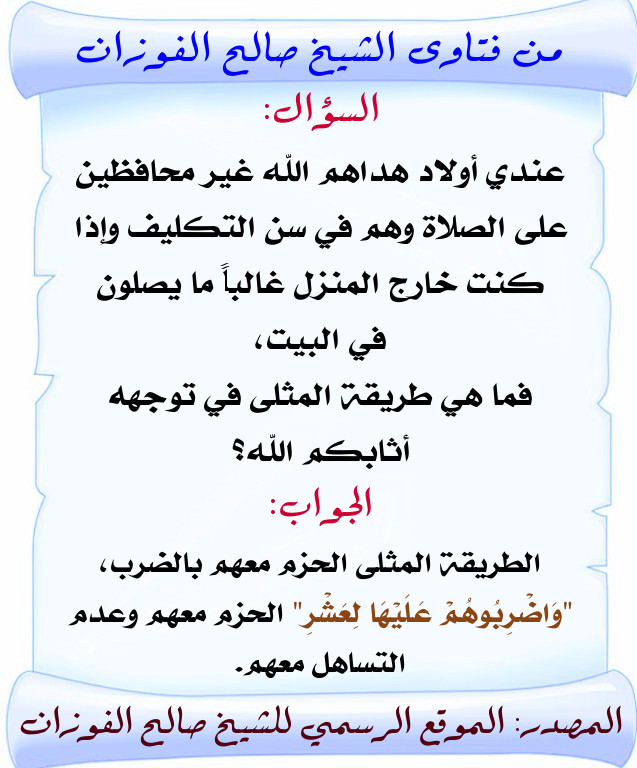 من فتاوى الشيخ صالح الفوزان

السؤال:

عندي أولاد هداهم الله غير محافظين على الصلاة وهم في سن التكليف وإذا كنت خارج المنزل غالباً ما يصلون في البيت،
فما هي طريقة المثلى في توجهه أثابكم الله؟

الجواب:

الطريقة المثلى الحزم معهم بالضرب، "وَاضْرِبُوهُمْ عَلَيْهَا لِعَشْرٍ" الحزم معهم وعدم التساهل معهم.

المصدر: الموقع الرسمي للشيخ صالح الفوزان